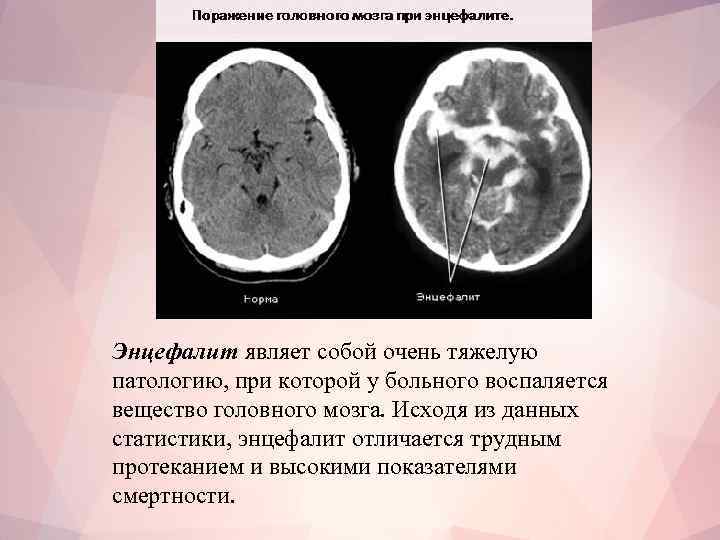 Поражение головного мозга при энцефалите.

Норма

Энцефалит

Энцефалит являет собой очень тяжелую патологию, при которой у больного воспаляется вещество головного мозга. Исходя из данных статистики, энцефалит отличается трудным протеканием и высокими показателями смертности.